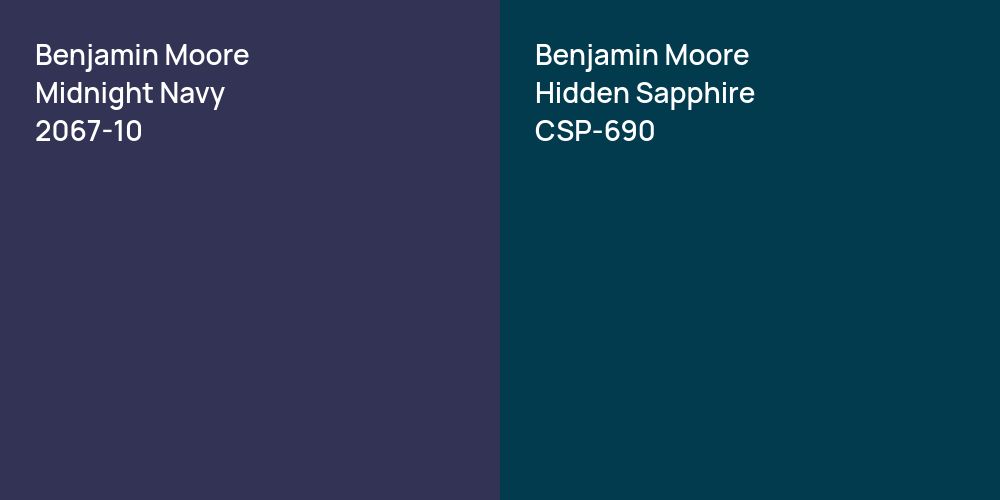 Benjamin Moore
Midnight Navy
2067-10

Benjamin Moore
Hidden Sapphire
CSP-690